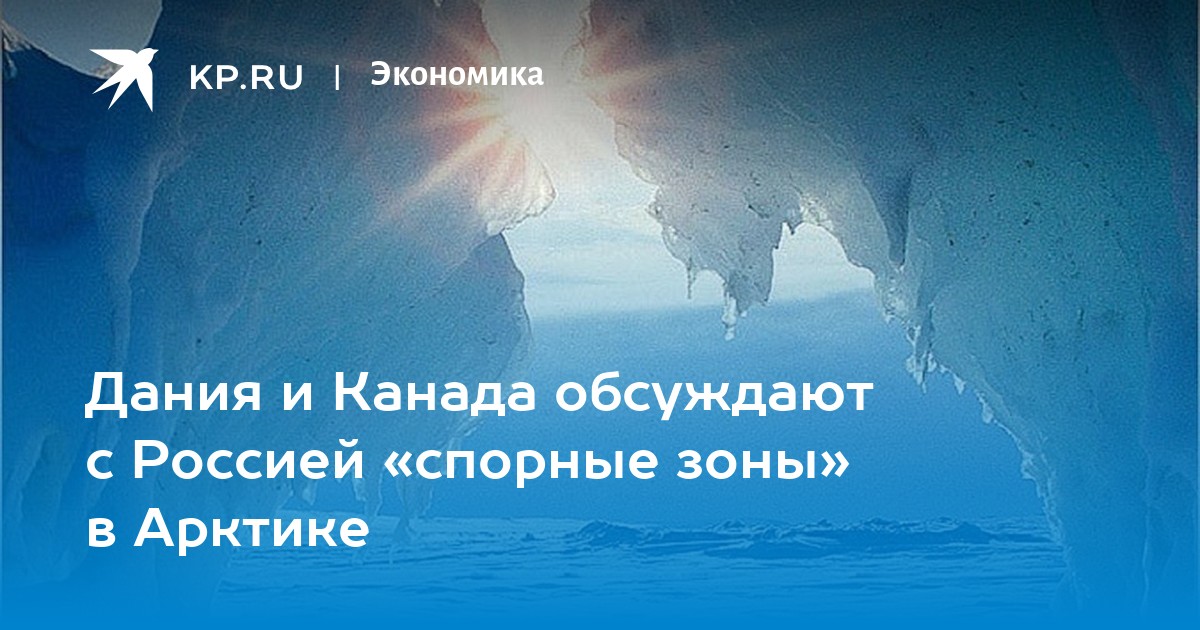 KP.RU | Экономика

Дания и Канада обсуждают с Россией «спорные зоны» в Арктике